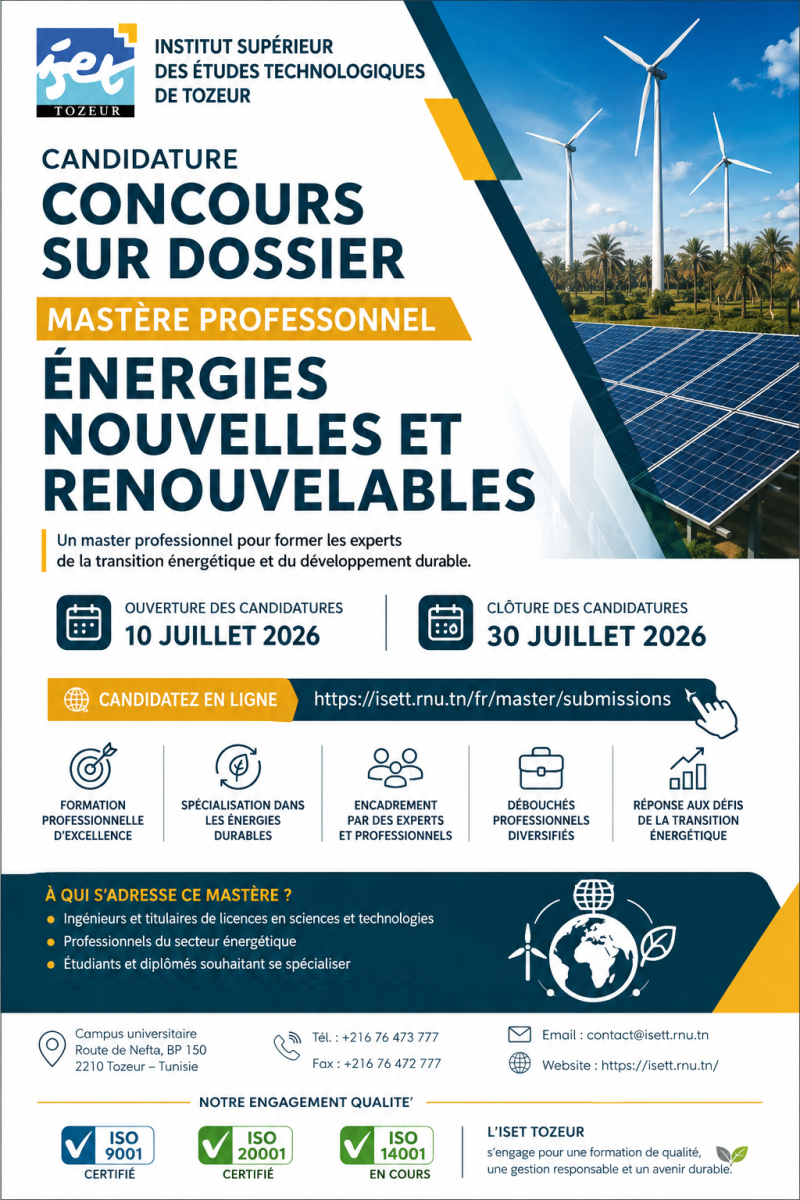 iset
TOZEUR

INSTITUT SUPÉRIEUR DES ÉTUDES TECHNOLOGIQUES DE TOZEUR

CANDIDATURE
CONCOURS SUR DOSSIER

MASTÈRE PROFESSONNEL

ÉNERGIES NOUVELLES ET RENOUVELABLES

Un master professionnel pour former les experts de la transition énergétique et du développement durable.

OUVERTURE DES CANDIDATURES
10 JUILLET 2026

CLÔTURE DES CANDIDATURES
30 JUILLET 2026

CANDIDATEZ EN LIGNE https://isett.rnu.tn/fr/master/submissions

FORMATION PROFESSIONNELLE D'EXCELLENCE

SPÉCIALISATION DANS LES ÉNERGIES DURABLES

ENCADREMENT PAR DES EXPERTS ET PROFESSIONNELS

DÉBOUCHÉS PROFESSIONNELS DIVERSIFIÉS

RÉPONSE AUX DÉFIS DE LA TRANSITION ÉNERGÉTIQUE

À QUI S'ADRESSE CE MASTÈRE ?
Ingénieurs et titulaires de licences en sciences et technologies
Professionnels du secteur énergétique
Étudiants et diplômés souhaitant se spécialiser

Campus universitaire
Route de Nefta, BP 150
2210 Tozeur – Tunisie

Tél. : +216 76 473 777
Fax : +216 76 472 777

Email : contact@isett.rnu.tn
Website : https://isett.rnu.tn/

NOTRE ENGAGEMENT QUALITE'

ISO 9001
CERTIFIÉ

ISO 20001
CERTIFIÉ

ISO 14001
EN COURS

L'ISET TOZEUR
s'engage pour une formation de qualité, une gestion responsable et un avenir durable.